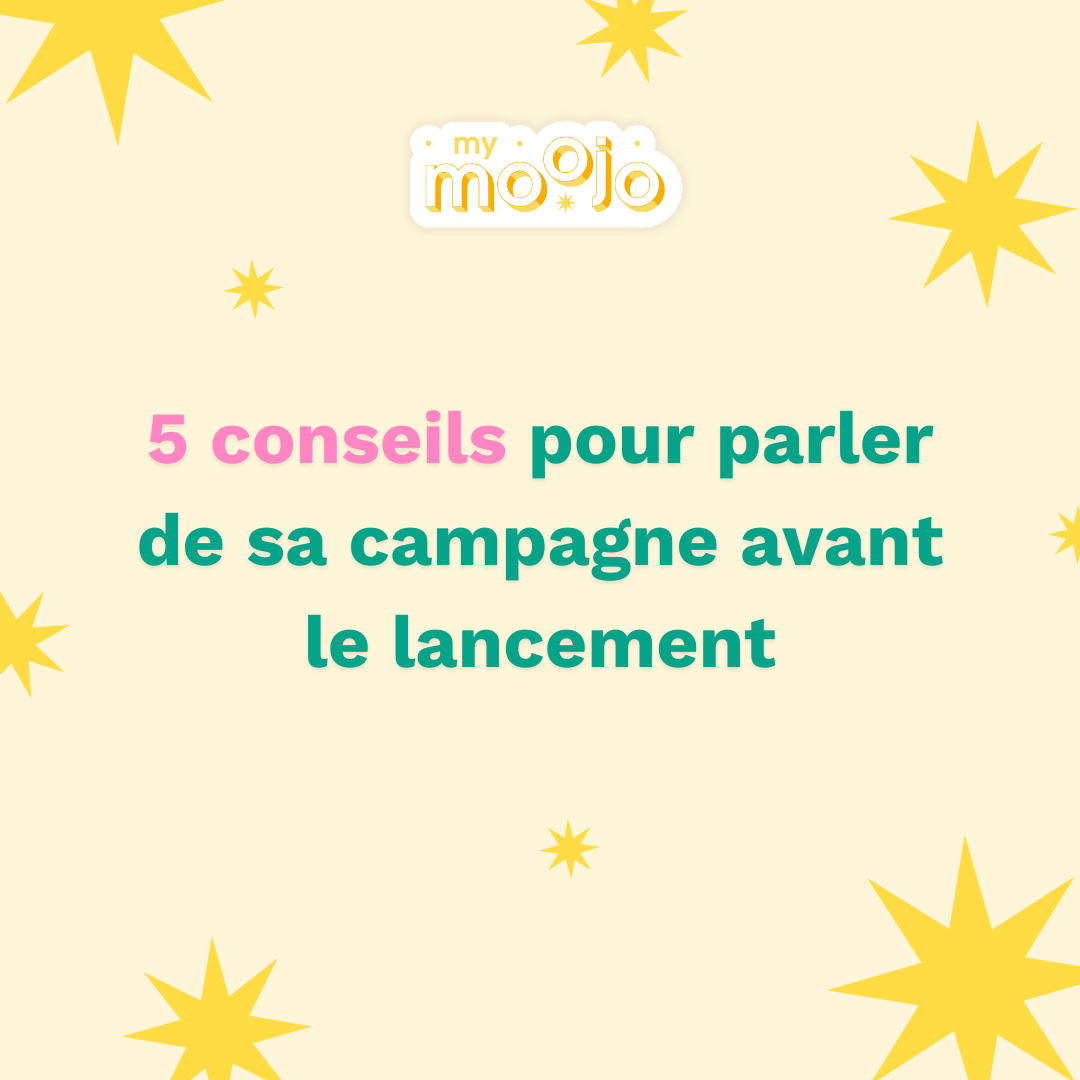 my moojo

5 conseils pour parler de sa campagne avant le lancement